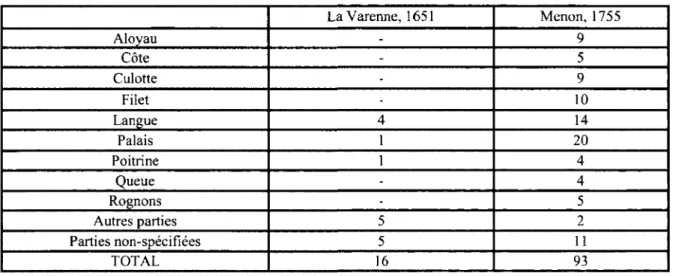 | | La Varenne, 1651 | Menon, 1755 |
|---|---|---|
| Aloyau | - | 9 |
| Côte | - | 5 |
| Culotte | - | 9 |
| Filet | - | 10 |
| Langue | 4 | 14 |
| Palais | 1 | 20 |
| Poitrine | 1 | 4 |
| Queue | - | 4 |
| Rognons | - | 5 |
| Autres parties | 5 | 2 |
| Parties non-spécifiées | 5 | 11 |
| TOTAL | 16 | 93 |